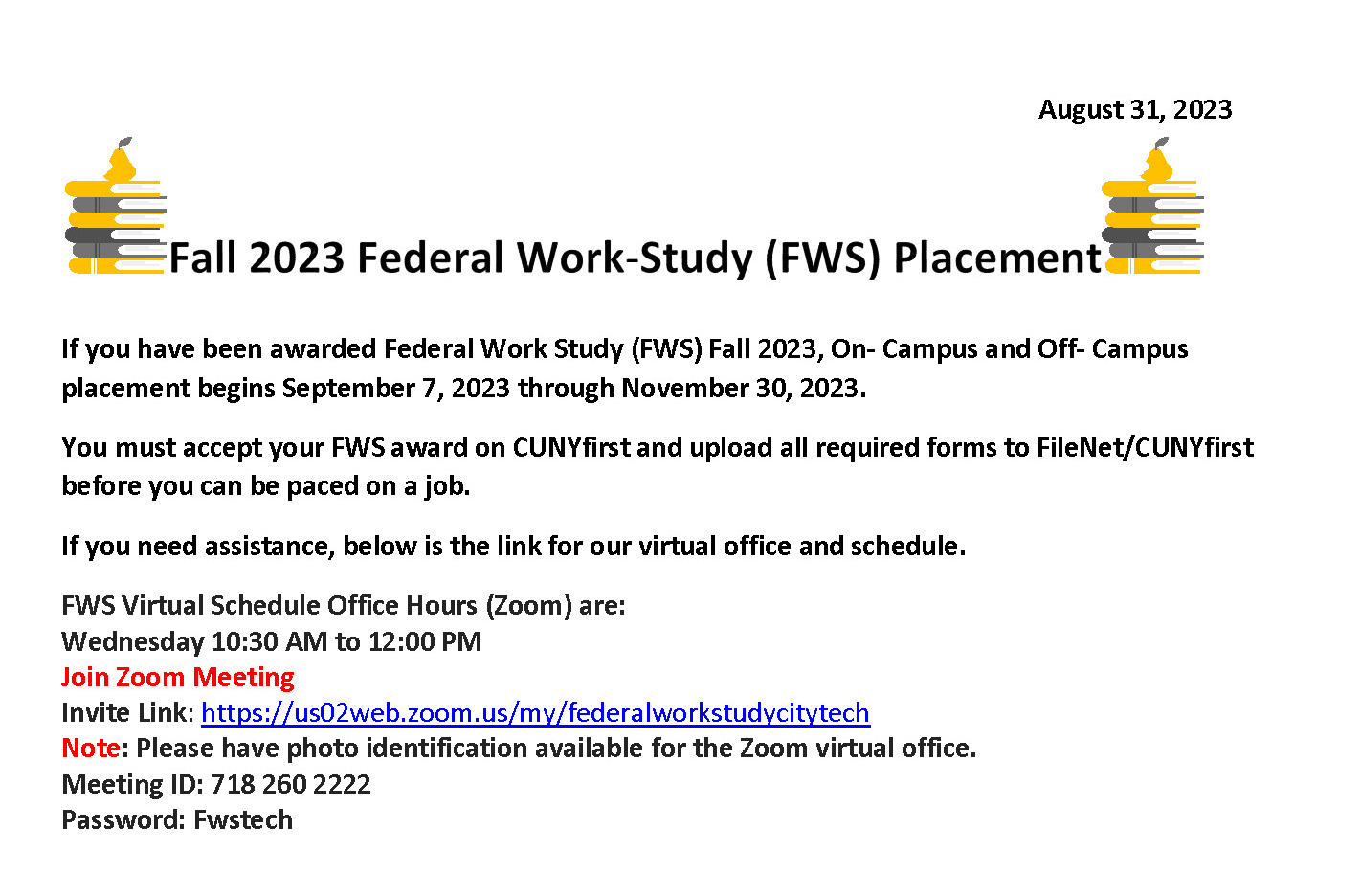 August 31, 2023

Fall 2023 Federal Work-Study (FWS) Placement

If you have been awarded Federal Work Study (FWS) Fall 2023, On- Campus and Off- Campus placement begins September 7, 2023 through November 30, 2023.

You must accept your FWS award on CUNYfirst and upload all required forms to FileNet/CUNYfirst before you can be paced on a job.

If you need assistance, below is the link for our virtual office and schedule.

FWS Virtual Schedule Office Hours (Zoom) are:
Wednesday 10:30 AM to 12:00 PM
Join Zoom Meeting
Invite Link: https://us02web.zoom.us/my/federalworkstudycitytech
Note: Please have photo identification available for the Zoom virtual office.
Meeting ID: 718 260 2222
Password: Fwstech